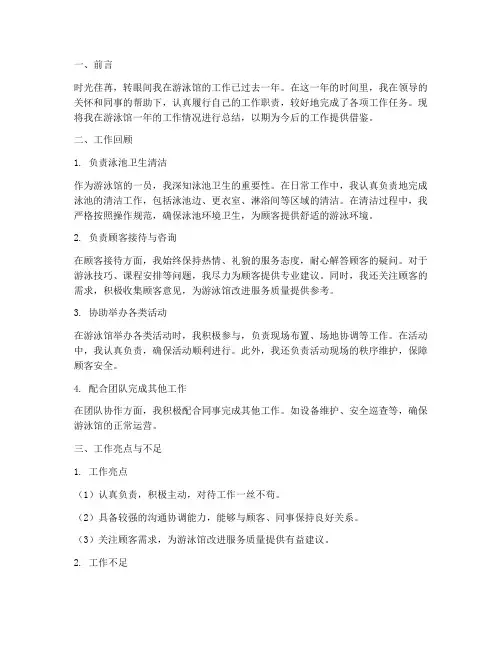 一、前言

时光荏苒，转眼间我在游泳馆的工作已过去一年。在这一年的时间里，我在领导的关怀和同事的帮助下，认真履行自己的工作职责，较好地完成了各项工作任务。现将我在游泳馆一年的工作情况进行总结，以期为今后的工作提供借鉴。

二、工作回顾

1. 负责泳池卫生清洁

作为游泳馆的一员，我深知泳池卫生的重要性。在日常工作中，我认真负责地完成泳池的清洁工作，包括泳池边、更衣室、淋浴间等区域的清洁。在清洁过程中，我严格按照操作规范，确保泳池环境卫生，为顾客提供舒适的游泳环境。

2. 负责顾客接待与咨询

在顾客接待方面，我始终保持热情、礼貌的服务态度，耐心解答顾客的疑问。对于游泳技巧、课程安排等问题，我尽力为顾客提供专业建议。同时，我还关注顾客的需求，积极收集顾客意见，为游泳馆改进服务质量提供参考。

3. 协助举办各类活动

在游泳馆举办各类活动时，我积极参与，负责现场布置、场地协调等工作。在活动中，我认真负责，确保活动顺利进行。此外，我还负责活动现场的秩序维护，保障顾客安全。

4. 配合团队完成其他工作

在团队协作方面，我积极配合同事完成其他工作。如设备维护、安全巡查等，确保游泳馆的正常运营。

三、工作亮点与不足

1. 工作亮点

（1）认真负责，积极主动，对待工作一丝不苟。

（2）具备较强的沟通协调能力，能够与顾客、同事保持良好关系。

（3）关注顾客需求，为游泳馆改进服务质量提供有益建议。

2. 工作不足